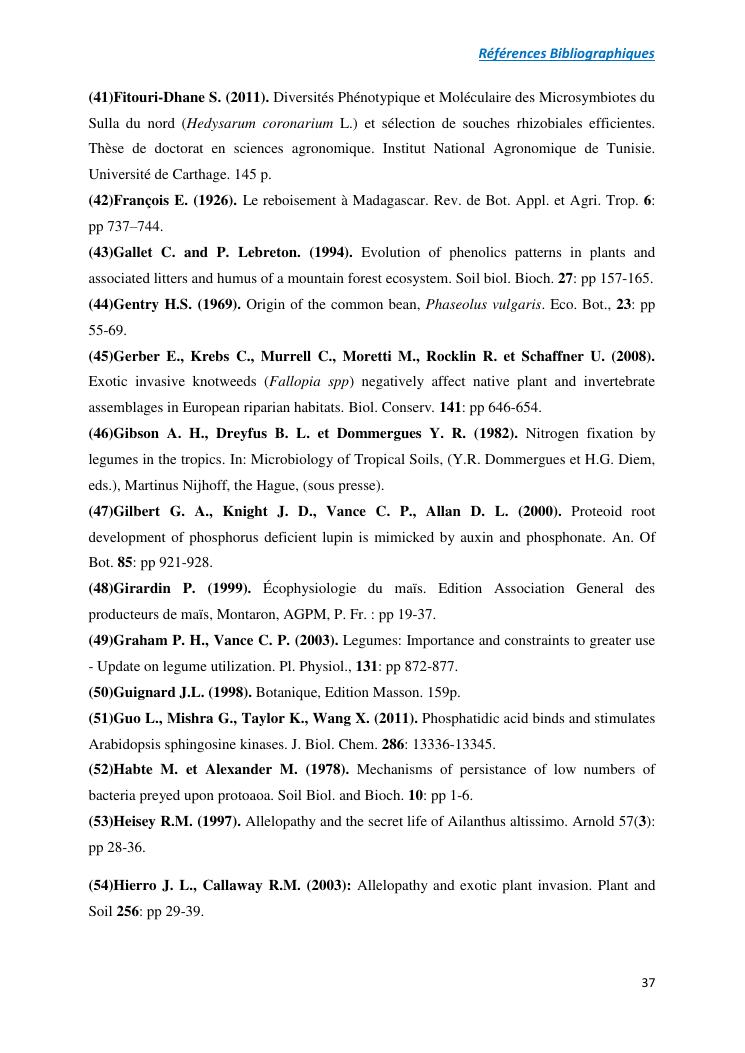 Références Bibliographiques

(41)Fitouri-Dhane S. (2011). Diversités Phénotypique et Moléculaire des Microsymbiotes du Sulla du nord (Hedysarum coronarium L.) et sélection de souches rhizobiales efficientes. Thèse de doctorat en sciences agronomique. Institut National Agronomique de Tunisie. Université de Carthage. 145 p.

(42)François E. (1926). Le reboisement à Madagascar. Rev. de Bot. Appl. et Agri. Trop. 6: pp 737–744.

(43)Gallet C. and P. Lebreton. (1994). Evolution of phenolics patterns in plants and associated litters and humus of a mountain forest ecosystem. Soil biol. Bioch. 27: pp 157-165.

(44)Gentry H.S. (1969). Origin of the common bean, Phaseolus vulgaris. Eco. Bot., 23: pp 55-69.

(45)Gerber E., Krebs C., Murrell C., Moretti M., Rocklin R. et Schaffner U. (2008). Exotic invasive knotweeds (Fallopia spp) negatively affect native plant and invertebrate assemblages in European riparian habitats. Biol. Conserv. 141: pp 646-654.

(46)Gibson A. H., Dreyfus B. L. et Dommergues Y. R. (1982). Nitrogen fixation by legumes in the tropics. In: Microbiology of Tropical Soils, (Y.R. Dommergues et H.G. Diem, eds.), Martinus Nijhoff, the Hague, (sous presse).

(47)Gilbert G. A., Knight J. D., Vance C. P., Allan D. L. (2000). Proteoid root development of phosphorus deficient lupin is mimicked by auxin and phosphonate. An. Of Bot. 85: pp 921-928.

(48)Girardin P. (1999). Écophysiologie du maïs. Edition Association General des producteurs de maïs, Montaron, AGPM, P. Fr. : pp 19-37.

(49)Graham P. H., Vance C. P. (2003). Legumes: Importance and constraints to greater use - Update on legume utilization. Pl. Physiol., 131: pp 872-877.

(50)Guignard J.L. (1998). Botanique, Edition Masson. 159p.

(51)Guo L., Mishra G., Taylor K., Wang X. (2011). Phosphatidic acid binds and stimulates Arabidopsis sphingosine kinases. J. Biol. Chem. 286: 13336-13345.

(52)Habte M. et Alexander M. (1978). Mechanisms of persistance of low numbers of bacteria preyed upon protoaoa. Soil Biol. and Bioch. 10: pp 1-6.

(53)Heisey R.M. (1997). Allelopathy and the secret life of Ailanthus altissimo. Arnold 57(3): pp 28-36.

(54)Hierro J. L., Callaway R.M. (2003): Allelopathy and exotic plant invasion. Plant and Soil 256: pp 29-39.

37